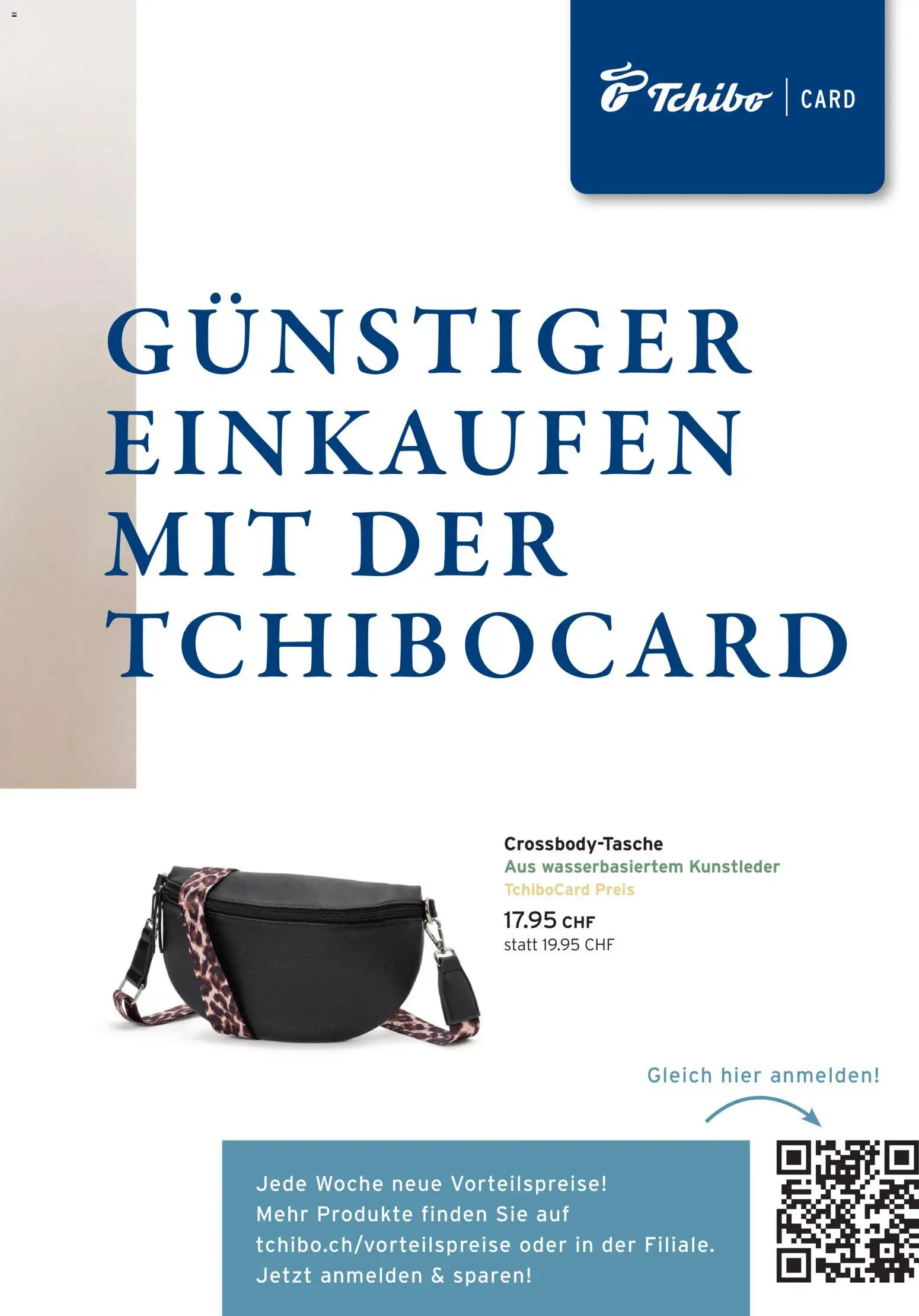 Tchibo | CARD

GÜNSTIGER EINKAUFEN MIT DER TCHIBOCARD

Crossbody-Tasche
Aus wasserbasiertem Kunstleder
TchiboCard Preis
17.95 CHF
statt 19.95 CHF

Gleich hier anmelden!

Jede Woche neue Vorteilspreise!
Mehr Produkte finden Sie auf tchibo.ch/vorteilspreise oder in der Filiale.
Jetzt anmelden & sparen!